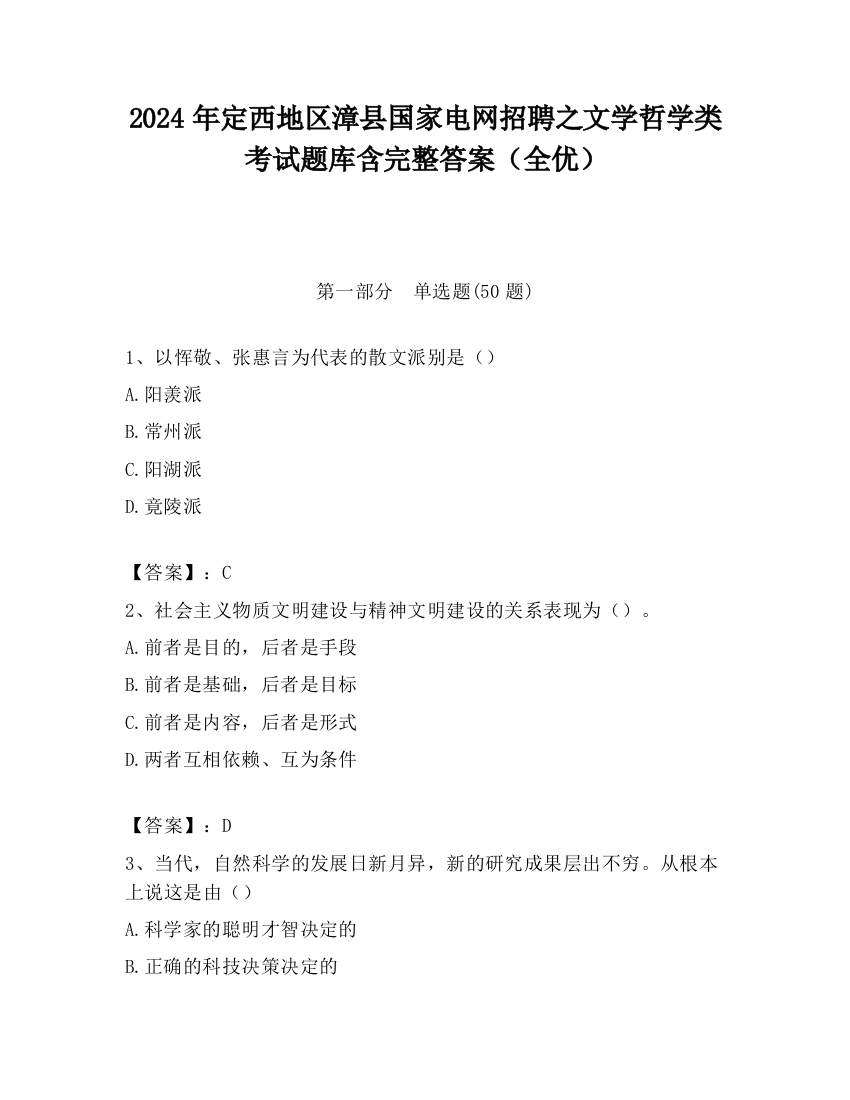 2024 年定西地区漳县国家电网招聘之文学哲学类考试题库含完整答案（全优）

第一部分　单选题(50 题)

1、以恽敬、张惠言为代表的散文派别是（）

A.阳羡派

B.常州派

C.阳湖派

D.竟陵派

【答案】：C

2、社会主义物质文明建设与精神文明建设的关系表现为（）。

A.前者是目的，后者是手段

B.前者是基础，后者是目标

C.前者是内容，后者是形式

D.两者互相依赖、互为条件

【答案】：D

3、当代，自然科学的发展日新月异，新的研究成果层出不穷。从根本上说这是由（）

A.科学家的聪明才智决定的

B.正确的科技决策决定的